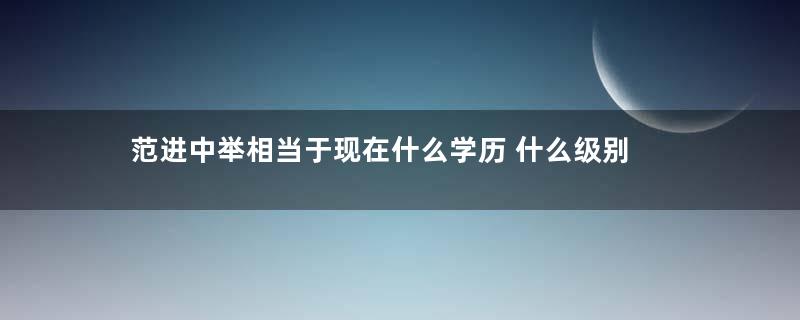 范进中举相当于现在什么学历 什么级别